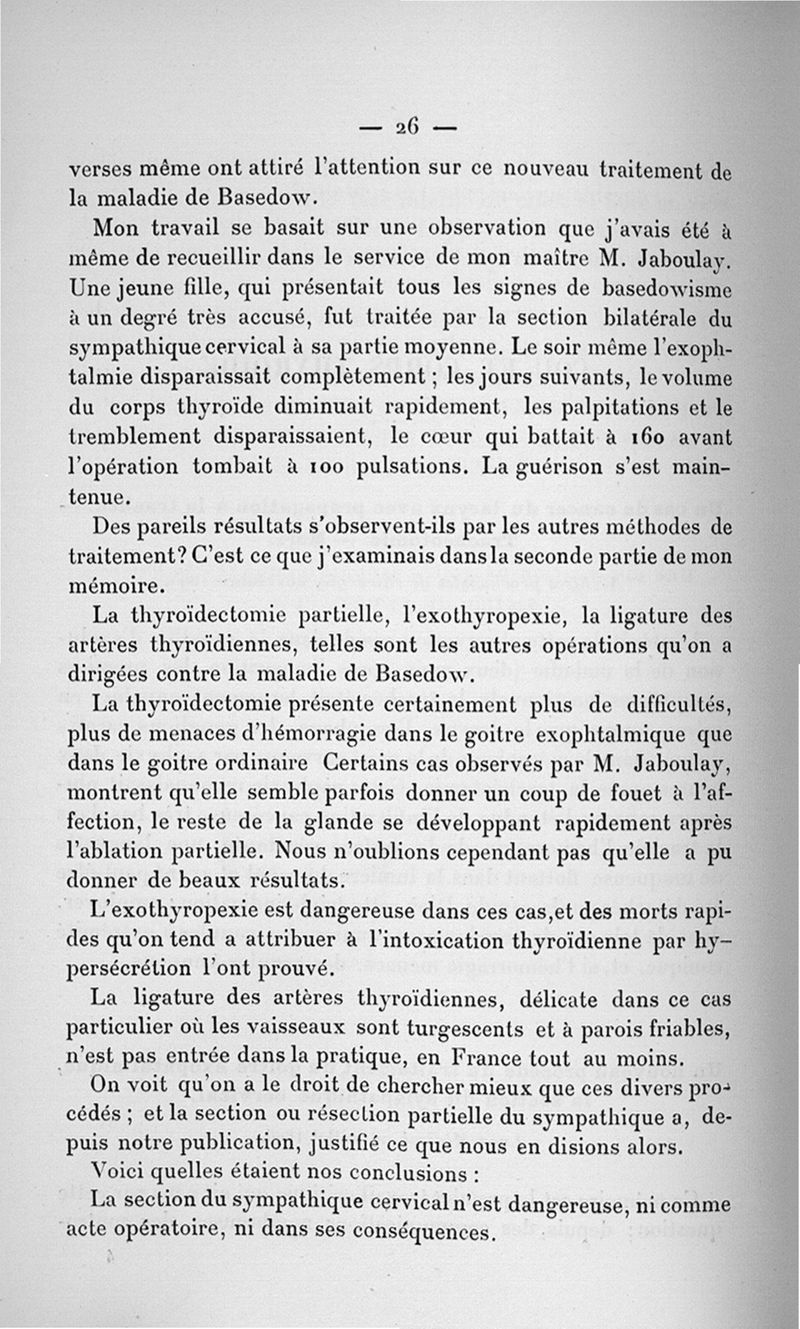 — 26 —

verses même ont attiré l'attention sur ce nouveau traitement de la maladie de Basedow.

Mon travail se basait sur une observation que j'avais été à même de recueillir dans le service de mon maître M. Jaboulay. Une jeune fille, qui présentait tous les signes de basedowisme à un degré très accusé, fut traitée par la section bilatérale du sympathique cervical à sa partie moyenne. Le soir même l'exophtalmie disparaissait complètement ; les jours suivants, le volume du corps thyroïde diminuait rapidement, les palpitations et le tremblement disparaissaient, le cœur qui battait à 160 avant l'opération tombait à 100 pulsations. La guérison s'est maintenue.

Des pareils résultats s'observent-ils par les autres méthodes de traitement? C'est ce que j'examinais dans la seconde partie de mon mémoire.

La thyroïdectomie partielle, l'exothyropexie, la ligature des artères thyroïdiennes, telles sont les autres opérations qu'on a dirigées contre la maladie de Basedow.

La thyroïdectomie présente certainement plus de difficultés, plus de menaces d'hémorragie dans le goitre exophtalmique que dans le goitre ordinaire Certains cas observés par M. Jaboulay, montrent qu'elle semble parfois donner un coup de fouet à l'affection, le reste de la glande se développant rapidement après l'ablation partielle. Nous n'oublions cependant pas qu'elle a pu donner de beaux résultats.

L'exothyropexie est dangereuse dans ces cas,et des morts rapides qu'on tend a attribuer à l'intoxication thyroïdienne par hypersécrétion l'ont prouvé.

La ligature des artères thyroïdiennes, délicate dans ce cas particulier où les vaisseaux sont turgescents et à parois friables, n'est pas entrée dans la pratique, en France tout au moins.

On voit qu'on a le droit de chercher mieux que ces divers procédés ; et la section ou résection partielle du sympathique a, depuis notre publication, justifié ce que nous en disions alors.

Voici quelles étaient nos conclusions :

La section du sympathique cervical n'est dangereuse, ni comme acte opératoire, ni dans ses conséquences.